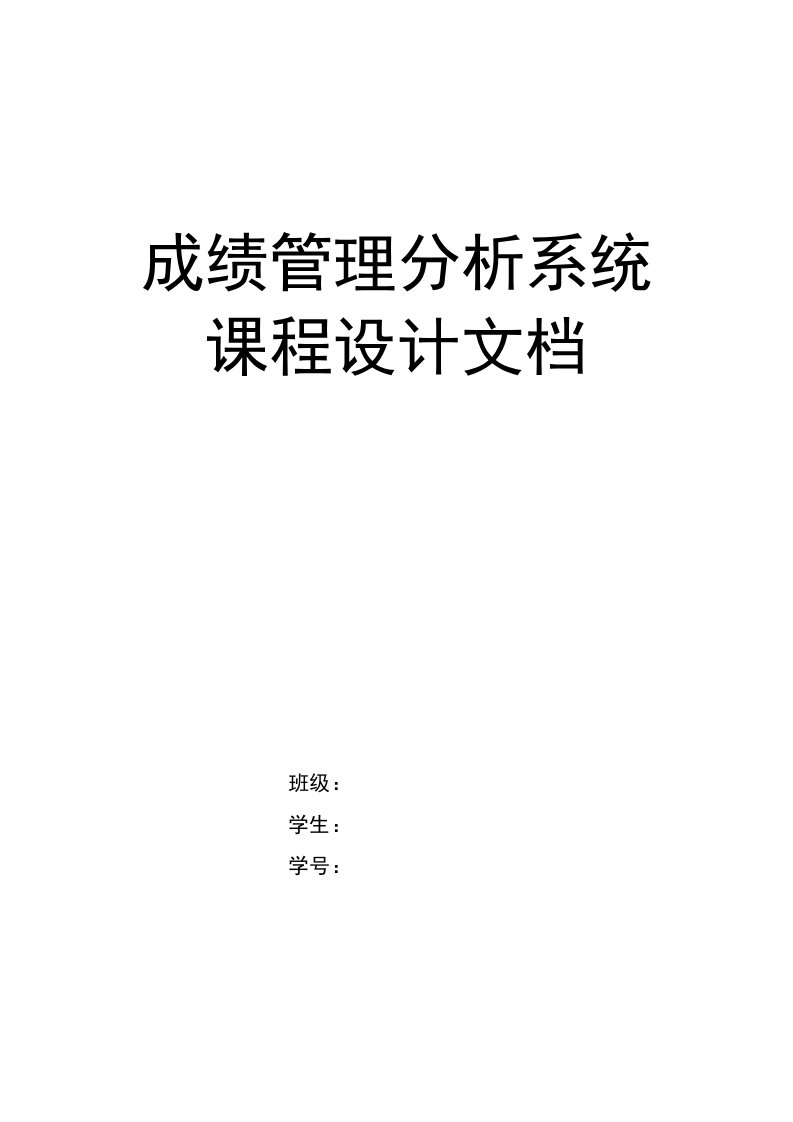 成绩管理分析系统
课程设计文档

班级：
学生：
学号：